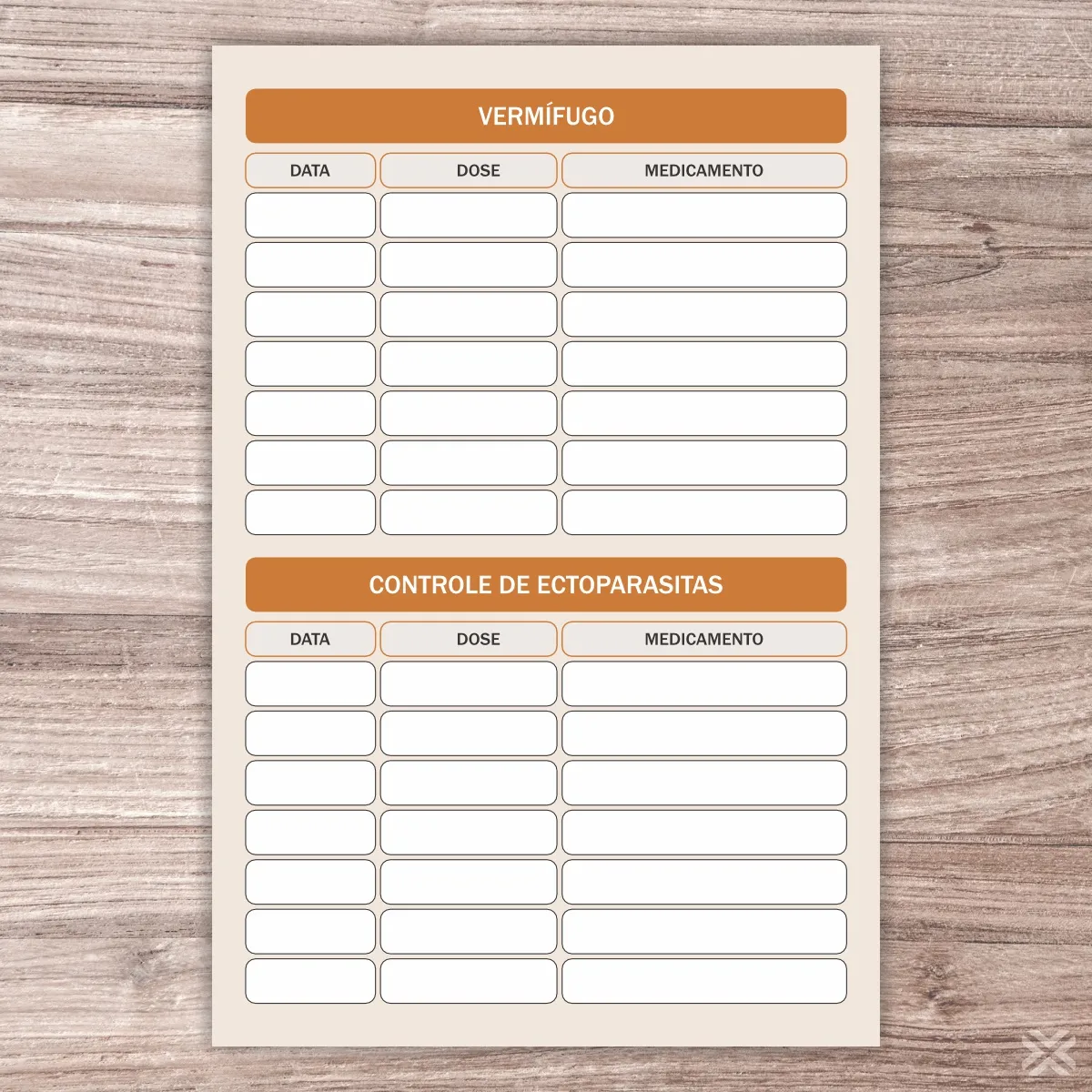 VERMÍFUGO

| DATA | DOSE | MEDICAMENTO |
|---|---|---|
| | | |
| | | |
| | | |
| | | |
| | | |
| | | |
| | | |

CONTROLE DE ECTOPARASITAS

| DATA | DOSE | MEDICAMENTO |
|---|---|---|
| | | |
| | | |
| | | |
| | | |
| | | |
| | | |
| | | |